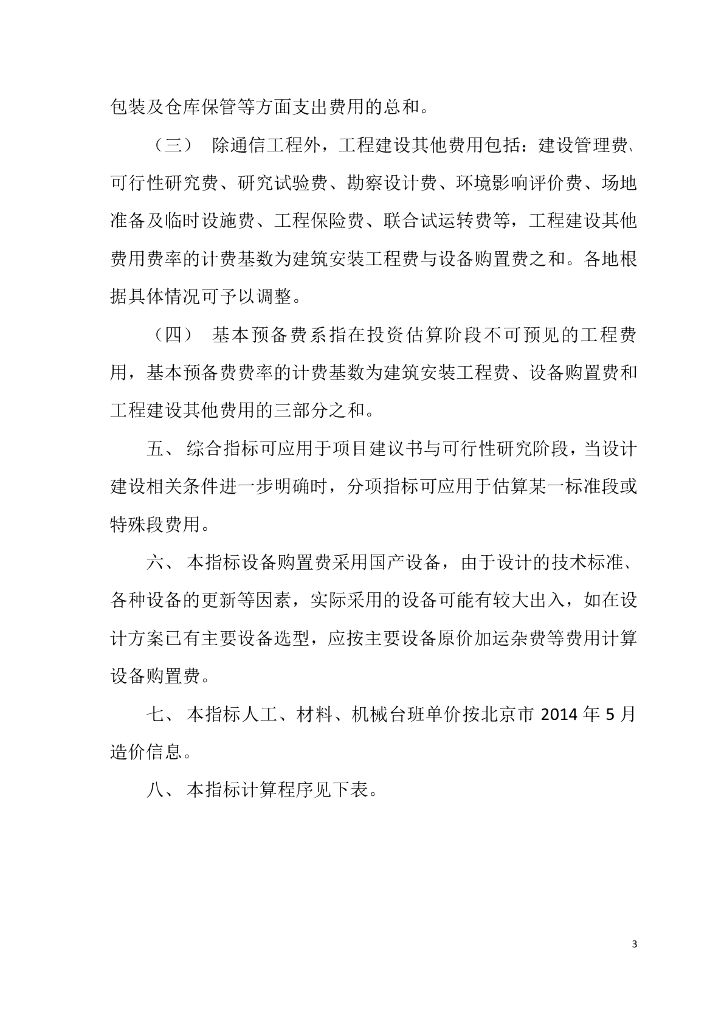 包装及仓库保管等方面支出费用的总和。

（三） 除通信工程外，工程建设其他费用包括：建设管理费、可行性研究费、研究试验费、勘察设计费、环境影响评价费、场地准备及临时设施费、工程保险费、联合试运转费等，工程建设其他费用费率的计费基数为建筑安装工程费与设备购置费之和。各地根据具体情况可予以调整。

（四） 基本预备费系指在投资估算阶段不可预见的工程费用，基本预备费费率的计费基数为建筑安装工程费、设备购置费和工程建设其他费用的三部分之和。

五、 综合指标可应用于项目建议书与可行性研究阶段，当设计建设相关条件进一步明确时，分项指标可应用于估算某一标准段或特殊段费用。

六、 本指标设备购置费采用国产设备，由于设计的技术标准、各种设备的更新等因素，实际采用的设备可能有较大出入，如在设计方案已有主要设备选型，应按主要设备原价加运杂费等费用计算设备购置费。

七、 本指标人工、材料、机械台班单价按北京市 2014 年 5 月造价信息。

八、 本指标计算程序见下表。

3